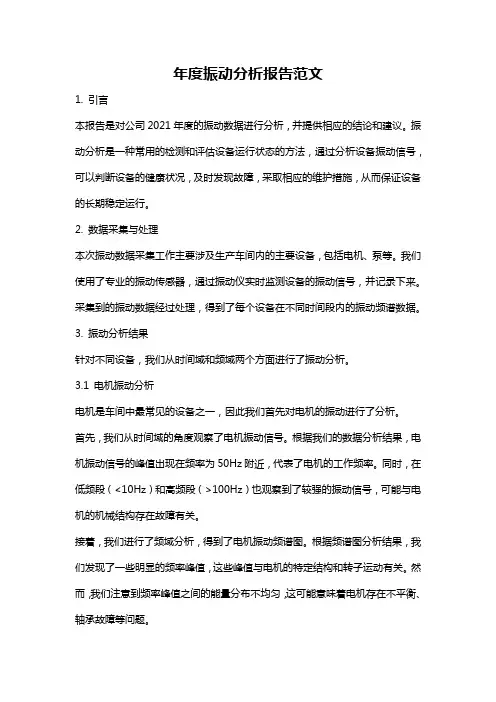 年度振动分析报告范文

1. 引言

本报告是对公司 2021 年度的振动数据进行分析，并提供相应的结论和建议。振动分析是一种常用的检测和评估设备运行状态的方法，通过分析设备振动信号，可以判断设备的健康状况，及时发现故障，采取相应的维护措施，从而保证设备的长期稳定运行。

2. 数据采集与处理

本次振动数据采集工作主要涉及生产车间内的主要设备，包括电机、泵等。我们使用了专业的振动传感器，通过振动仪实时监测设备的振动信号，并记录下来。采集到的振动数据经过处理，得到了每个设备在不同时间段内的振动频谱数据。

3. 振动分析结果

针对不同设备，我们从时间域和频域两个方面进行了振动分析。

3.1 电机振动分析

电机是车间中最常见的设备之一，因此我们首先对电机的振动进行了分析。

首先，我们从时间域的角度观察了电机振动信号。根据我们的数据分析结果，电机振动信号的峰值出现在频率为 50Hz 附近，代表了电机的工作频率。同时，在低频段（<10Hz）和高频段（>100Hz）也观察到了较强的振动信号，可能与电机的机械结构存在故障有关。

接着，我们进行了频域分析，得到了电机振动频谱图。根据频谱图分析结果，我们发现了一些明显的频率峰值，这些峰值与电机的特定结构和转子运动有关。然而，我们注意到频率峰值之间的能量分布不均匀，这可能意味着电机存在不平衡、轴承故障等问题。